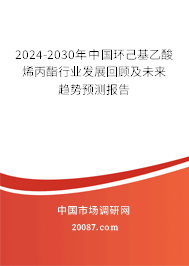 2024-2030年中国环己基乙酸烯丙酯行业发展回顾及未来趋势预测报告

中国市场调研网

20087.com